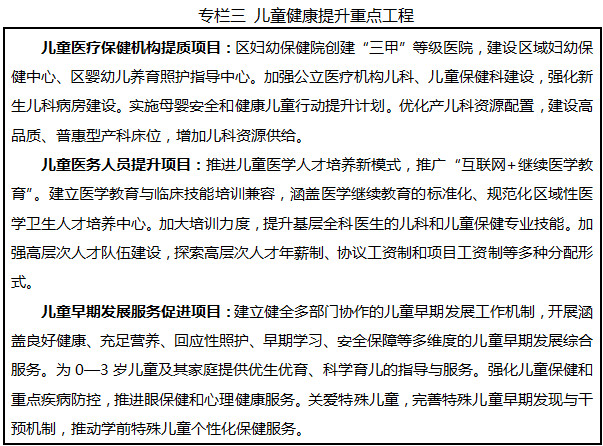 专栏三 儿童健康提升重点工程

儿童医疗保健机构提质项目：区妇幼保健院创建“三甲”等级医院，建设区域妇幼保健中心、区婴幼儿养育照护指导中心。加强公立医疗机构儿科、儿童保健科建设，强化新生儿科病房建设。实施母婴安全和健康儿童行动提升计划。优化产儿科资源配置，建设高品质、普惠型产科床位，增加儿科资源供给。

儿童医务人员提升项目：推进儿童医学人才培养新模式，推广“互联网+继续医学教育”。建立医学教育与临床技能培训兼容，涵盖医学继续教育的标准化、规范化区域性医学卫生人才培养中心。加大培训力度，提升基层全科医生的儿科和儿童保健专业技能。加强高层次人才队伍建设，探索高层次人才年薪制、协议工资制和项目工资制等多种分配形式。

儿童早期发展服务促进项目：建立健全多部门协作的儿童早期发展工作机制，开展涵盖良好健康、充足营养、回应性照护、早期学习、安全保障等多维度的儿童早期发展综合服务。为 0—3 岁儿童及其家庭提供优生优育、科学育儿的指导与服务。强化儿童保健和重点疾病防控，推进眼保健和心理健康服务。关爱特殊儿童，完善特殊儿童早期发现与干预机制，推动学前特殊儿童个性化保健服务。